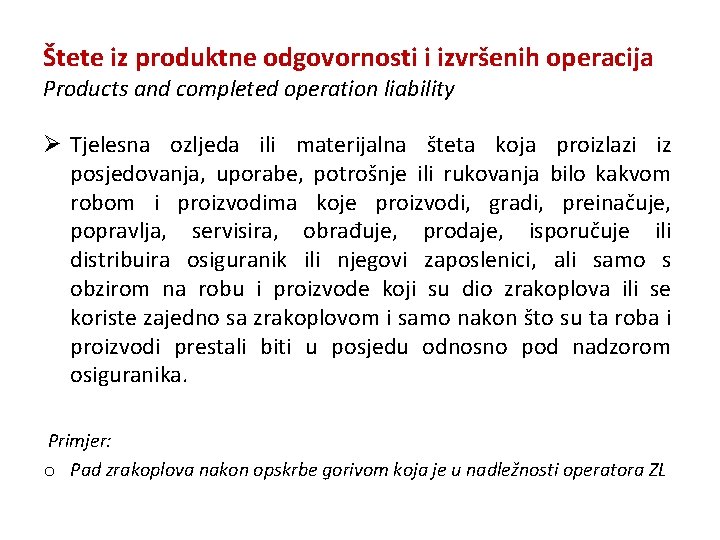 Štete iz produktne odgovornosti i izvršenih operacija
Products and completed operation liability

➢ Tjelesna ozljeda ili materijalna šteta koja proizlazi iz posjedovanja, uporabe, potrošnje ili rukovanja bilo kakvom robom i proizvodima koje proizvodi, gradi, preinačuje, popravlja, servisira, obrađuje, prodaje, isporučuje ili distribuira osiguranik ili njegovi zaposlenici, ali samo s obzirom na robu i proizvode koji su dio zrakoplova ili se koriste zajedno sa zrakoplovom i samo nakon što su ta roba i proizvodi prestali biti u posjedu odnosno pod nadzorom osiguranika.

Primjer:
o Pad zrakoplova nakon opskrbe gorivom koja je u nadležnosti operatora ZL